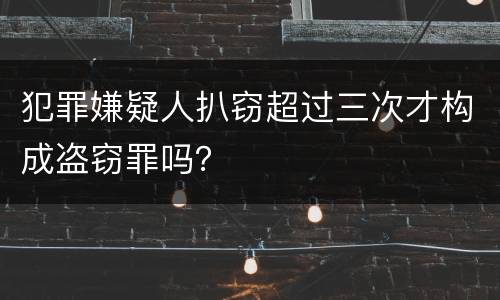 犯罪嫌疑人扒窃超过三次才构成盗窃罪吗?